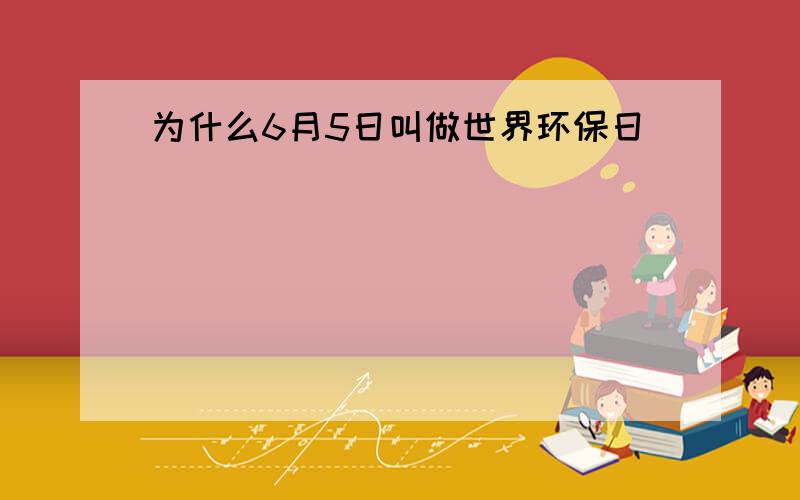 为什么6月5日叫做世界环保日